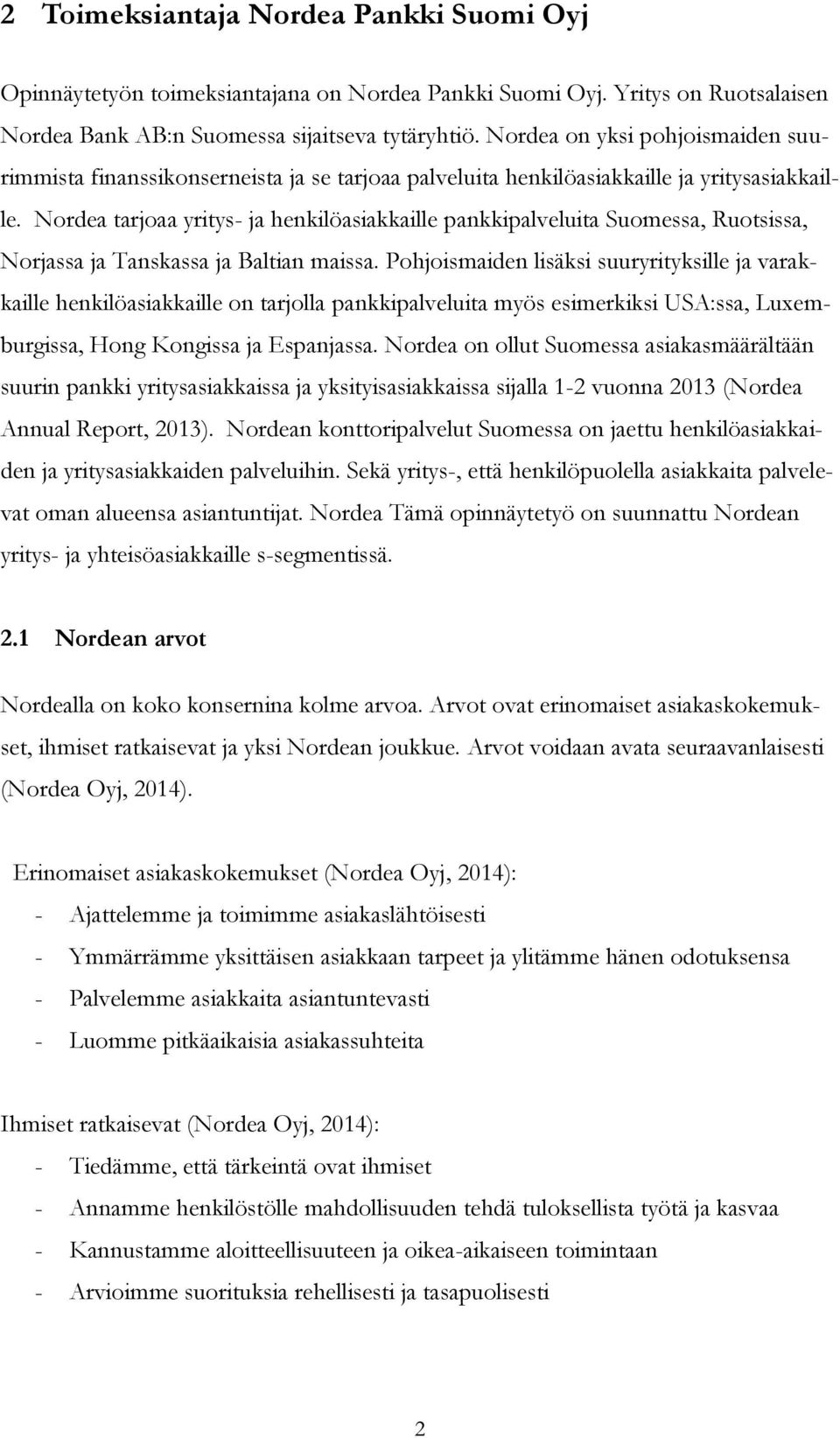 2 Toimeksiantaja Nordea Pankki Suomi Oyj

Opinnäytetyön toimeksiantajana on Nordea Pankki Suomi Oyj. Yritys on Ruotsalaisen Nordea Bank AB:n Suomessa sijaitseva tytäryhtiö. Nordea on yksi pohjoismaiden suurimmista finanssikonserneista ja se tarjoaa palveluita henkilöasiakkaille ja yritysasiakkaille. Nordea tarjoaa yritys- ja henkilöasiakkaille pankkipalveluita Suomessa, Ruotsissa, Norjassa ja Tanskassa ja Baltian maissa. Pohjoismaiden lisäksi suuryrityksille ja varakkaille henkilöasiakkaille on tarjolla pankkipalveluita myös esimerkiksi USA:ssa, Luxemburgissa, Hong Kongissa ja Espanjassa. Nordea on ollut Suomessa asiakasmäärältään suurin pankki yritysasiakkaissa ja yksityisasiakkaissa sijalla 1-2 vuonna 2013 (Nordea Annual Report, 2013). Nordean konttoripalvelut Suomessa on jaettu henkilöasiakkaiden ja yritysasiakkaiden palveluihin. Sekä yritys-, että henkilöpuolella asiakkaita palvelevat oman alueensa asiantuntijat. Nordea Tämä opinnäytetyö on suunnattu Nordean yritys- ja yhteisöasiakkaille s-segmentissä.

2.1 Nordean arvot

Nordealla on koko konsernina kolme arvoa. Arvot ovat erinomaiset asiakaskokemukset, ihmiset ratkaisevat ja yksi Nordean joukkue. Arvot voidaan avata seuraavanlaisesti (Nordea Oyj, 2014).

Erinomaiset asiakaskokemukset (Nordea Oyj, 2014):
- Ajattelemme ja toimimme asiakaslähtöisesti
- Ymmärrämme yksittäisen asiakkaan tarpeet ja ylitämme hänen odotuksensa
- Palvelemme asiakkaita asiantuntevasti
- Luomme pitkäaikaisia asiakassuhteita

Ihmiset ratkaisevat (Nordea Oyj, 2014):
- Tiedämme, että tärkeintä ovat ihmiset
- Annamme henkilöstölle mahdollisuuden tehdä tuloksellista työtä ja kasvaa
- Kannustamme aloitteellisuuteen ja oikea-aikaiseen toimintaan
- Arvioimme suorituksia rehellisesti ja tasapuolisesti

2